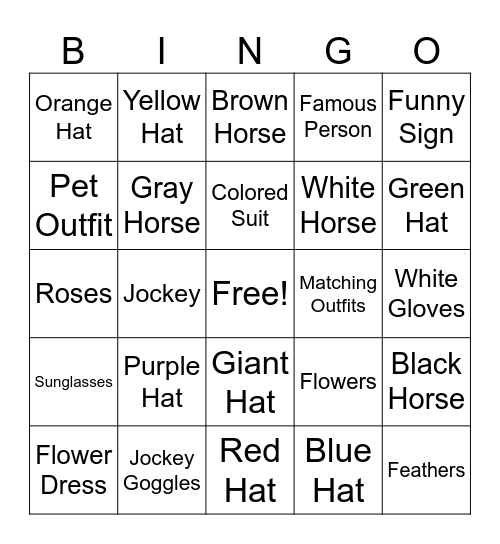 | B | I | N | G | O |
|---|---|---|---|---|
| Orange Hat | Yellow Hat | Brown Horse | Famous Person | Funny Sign |
| Pet Outfit | Gray Horse | Colored Suit | White Horse | Green Hat |
| Roses | Jockey | Free! | Matching Outfits | White Gloves |
| Sunglasses | Purple Hat | Giant Hat | Flowers | Black Horse |
| Flower Dress | Jockey Goggles | Red Hat | Blue Hat | Feathers |